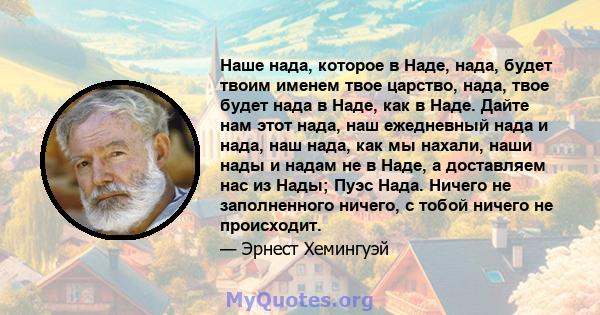 Наше нада, которое в Наде, нада, будет твоим именем твое царство, нада, твое будет нада в Наде, как в Наде. Дайте нам этот нада, наш ежедневный нада и нада, наш нада, как мы нахали, наши нады и надам не в Наде, а доставляем нас из Нады; Пуэс Нада. Ничего не заполненного ничего, с тобой ничего не происходит.

— Эрнест Хемингуэй

MyQuotes.org